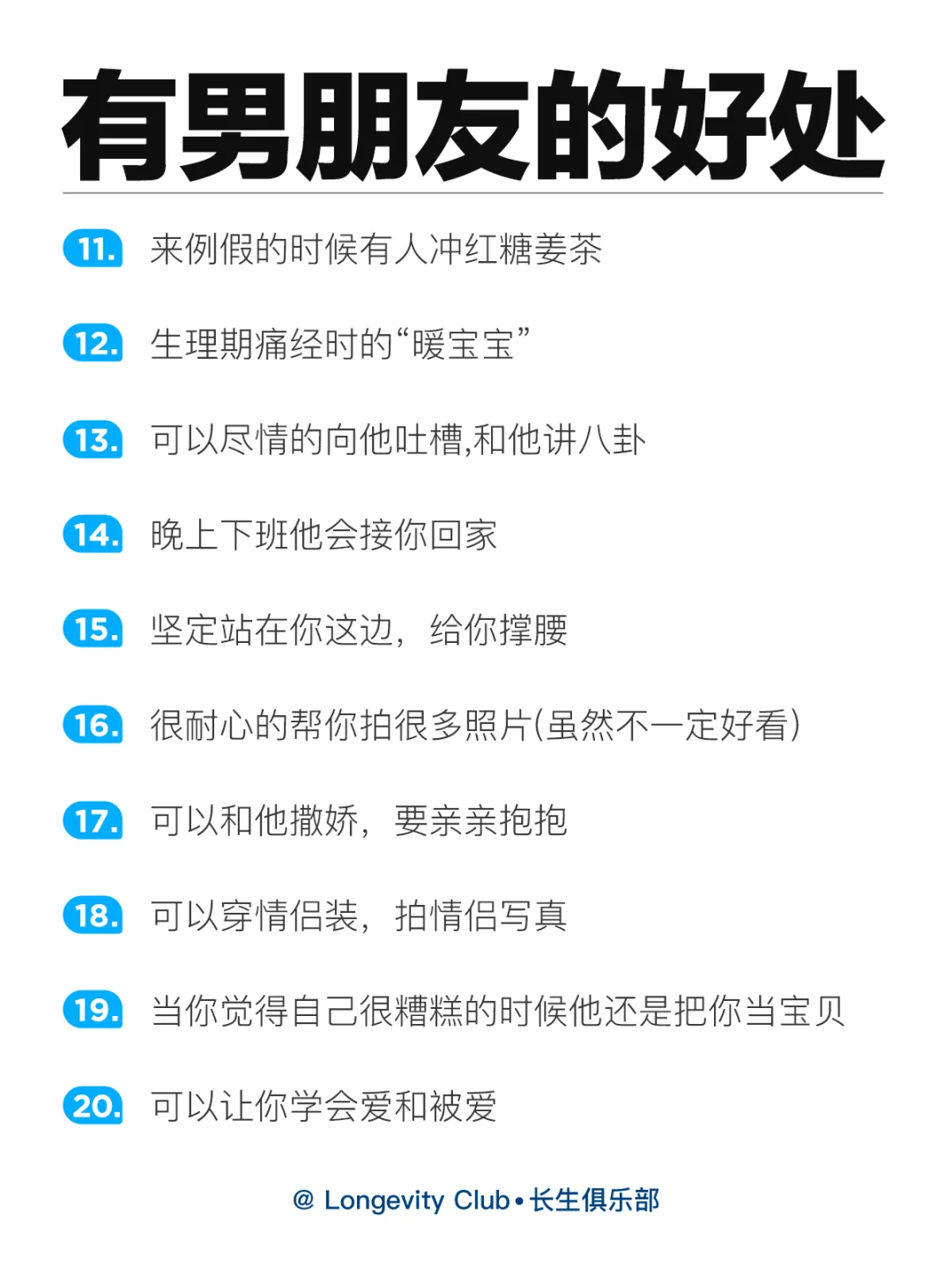 有男朋友的好处

11. 来例假的时候有人冲红糖姜茶

12. 生理期痛经时的“暖宝宝”

13. 可以尽情的向他吐槽,和他讲八卦

14. 晚上下班他会接你回家

15. 坚定站在你这边，给你撑腰

16. 很耐心的帮你拍很多照片(虽然不一定好看)

17. 可以和他撒娇，要亲亲抱抱

18. 可以穿情侣装，拍情侣写真

19. 当你觉得自己很糟糕的时候他还是把你当宝贝

20. 可以让你学会爱和被爱

@ Longevity Club • 长生俱乐部